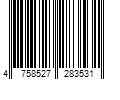 4 758527 283531